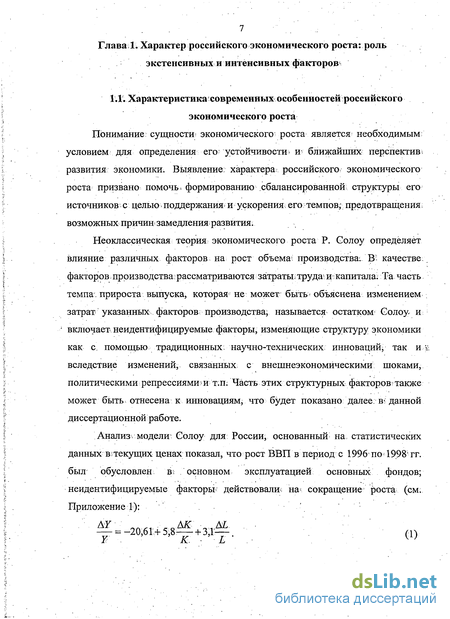 7

Глава 1. Характер российского экономического роста: роль экстенсивных и интенсивных факторов

1.1. Характеристика современных особенностей российского экономического роста

Понимание сущности экономического роста является необходимым условием для определения его устойчивости и ближайших перспектив развития экономики. Выявление характера российского экономического роста призвано помочь формированию сбалансированной структуры его источников с целью поддержания и ускорения его темпов, предотвращения возможных причин замедления развития.

Неоклассическая теория экономического роста Р. Солоу определяет влияние различных факторов на рост объема производства. В качестве факторов производства рассматриваются затраты труда и капитала. Та часть темпа прироста выпуска, которая не может быть объяснена изменением затрат указанных факторов производства, называется остатком Солоу и включает неидентифицируемые факторы, изменяющие структуру экономики как с помощью традиционных научно-технических инноваций, так и вследствие изменений, связанных с внешнеэкономическими шоками, политическими репрессиями и т.п. Часть этих структурных факторов также может быть отнесена к инновациям, что будет показано далее в данной диссертационной работе.

Анализ модели Солоу для России, основанный на статистических данных в текущих ценах показал, что рост ВВП в период с 1996 по 1998 гг. был обусловлен в основном эксплуатацией основных фондов; неидентифицируемые факторы действовали на сокращение роста (см. Приложение 1):

$\frac{\Delta Y}{Y} = -20,61 + 5,8\frac{\Delta K}{K} + 3,1\frac{\Delta L}{L}$. (1)

dsLib.net
библиотека диссертаций